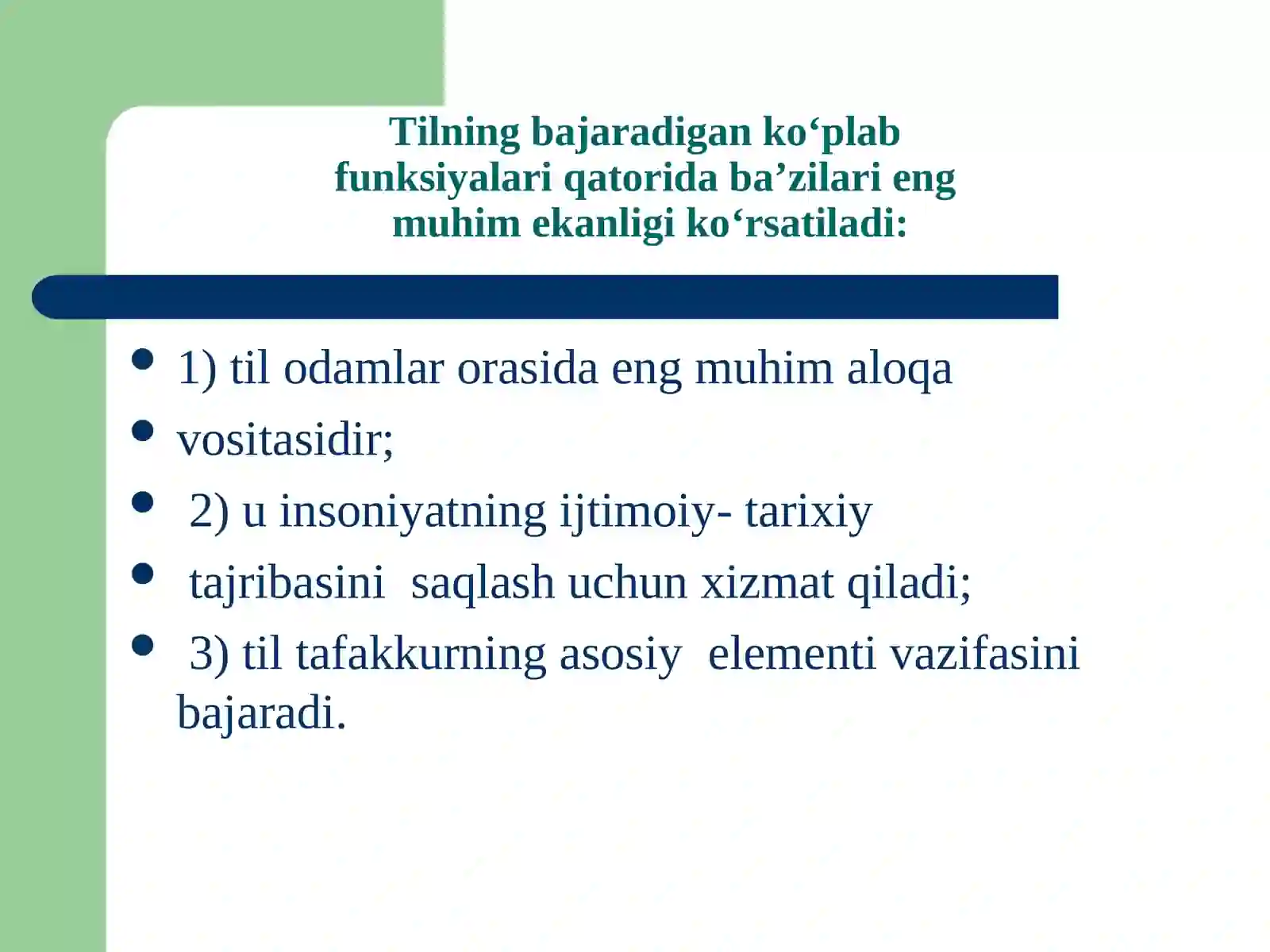 Tilning bajaradigan ko‘plab funksiyalari qatorida ba’zilari eng muhim ekanligi ko‘rsatiladi:

- 1) til odamlar orasida eng muhim aloqa
- vositasidir;
- 2) u insoniyatning ijtimoiy- tarixiy
- tajribasini saqlash uchun xizmat qiladi;
- 3) til tafakkurning asosiy elementi vazifasini bajaradi.